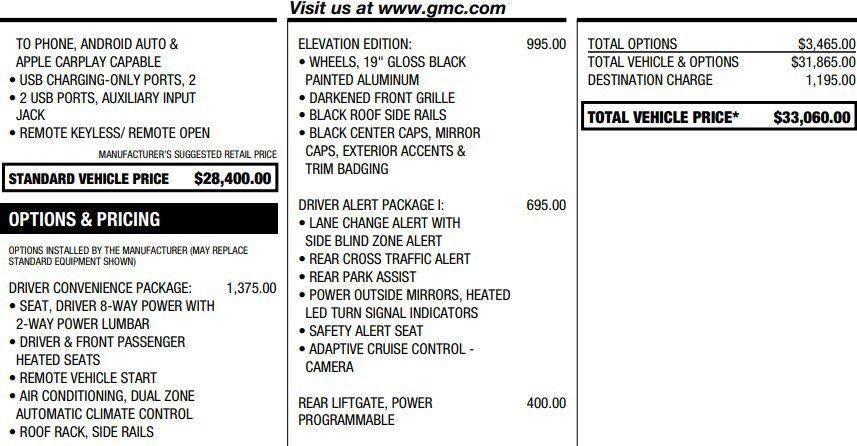 Visit us at www.gmc.com

TO PHONE, ANDROID AUTO & APPLE CARPLAY CAPABLE
• USB CHARGING-ONLY PORTS, 2
• 2 USB PORTS, AUXILIARY INPUT JACK
• REMOTE KEYLESS/ REMOTE OPEN

MANUFACTURER'S SUGGESTED RETAIL PRICE

STANDARD VEHICLE PRICE $28,400.00

OPTIONS & PRICING

OPTIONS INSTALLED BY THE MANUFACTURER (MAY REPLACE STANDARD EQUIPMENT SHOWN)

DRIVER CONVENIENCE PACKAGE: 1,375.00
• SEAT, DRIVER 8-WAY POWER WITH 2-WAY POWER LUMBAR
• DRIVER & FRONT PASSENGER HEATED SEATS
• REMOTE VEHICLE START
• AIR CONDITIONING, DUAL ZONE AUTOMATIC CLIMATE CONTROL
• ROOF RACK, SIDE RAILS

ELEVATION EDITION: 995.00
• WHEELS, 19" GLOSS BLACK PAINTED ALUMINUM
• DARKENED FRONT GRILLE
• BLACK ROOF SIDE RAILS
• BLACK CENTER CAPS, MIRROR CAPS, EXTERIOR ACCENTS & TRIM BADGING

DRIVER ALERT PACKAGE I: 695.00
• LANE CHANGE ALERT WITH SIDE BLIND ZONE ALERT
• REAR CROSS TRAFFIC ALERT
• REAR PARK ASSIST
• POWER OUTSIDE MIRRORS, HEATED LED TURN SIGNAL INDICATORS
• SAFETY ALERT SEAT
• ADAPTIVE CRUISE CONTROL - CAMERA

REAR LIFTGATE, POWER PROGRAMMABLE 400.00

TOTAL OPTIONS $3,465.00
TOTAL VEHICLE & OPTIONS $31,865.00
DESTINATION CHARGE 1,195.00

TOTAL VEHICLE PRICE* $33,060.00